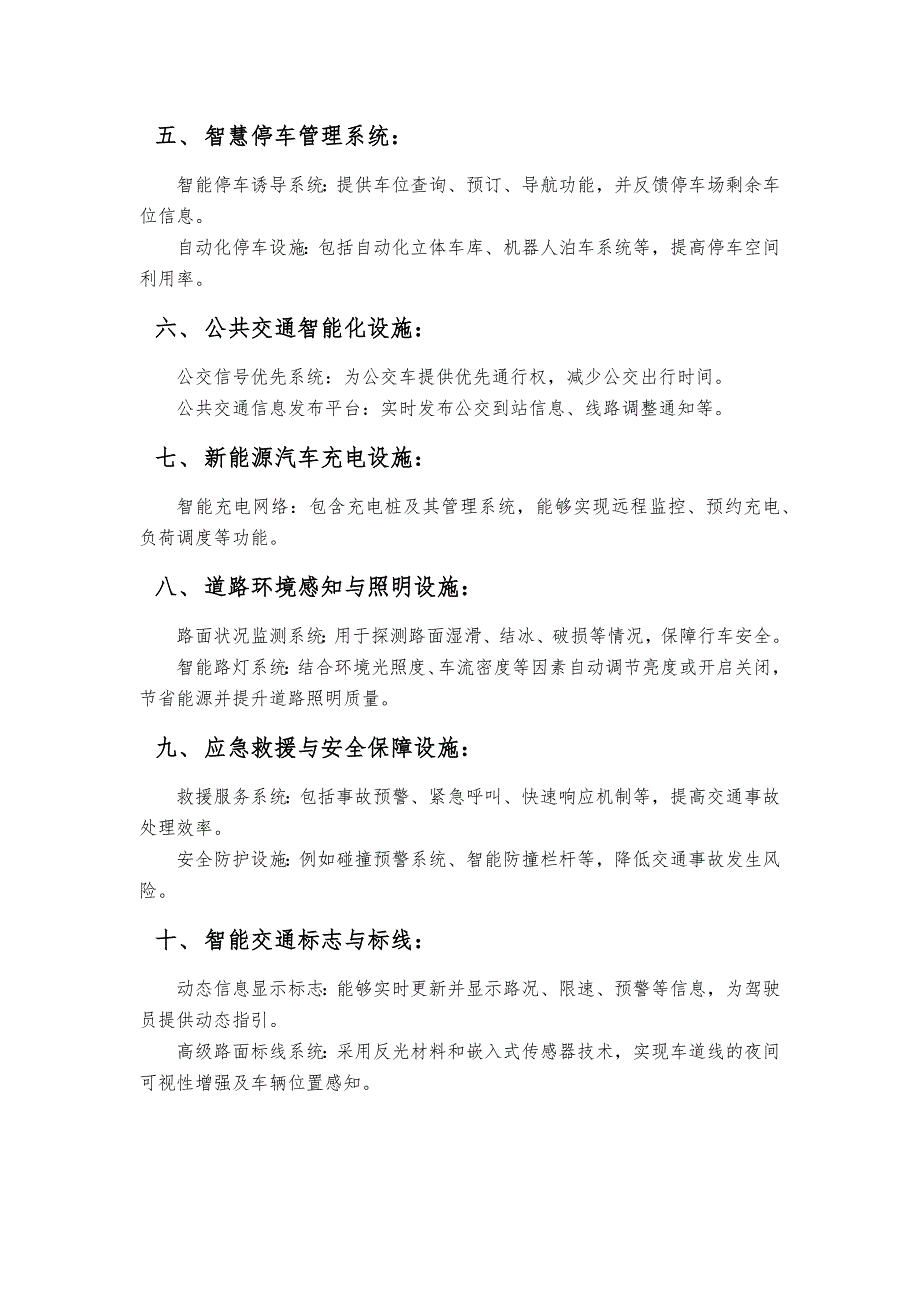 五、智慧停车管理系统：

智能停车诱导系统：提供车位查询、预订、导航功能，并反馈停车场剩余车位信息。

自动化停车设施：包括自动化立体车库、机器人泊车系统等，提高停车空间利用率。

六、公共交通智能化设施：

公交信号优先系统：为公交车提供优先通行权，减少公交出行时间。

公共交通信息发布平台：实时发布公交到站信息、线路调整通知等。

七、新能源汽车充电设施：

智能充电网络：包含充电桩及其管理系统，能够实现远程监控、预约充电、负荷调度等功能。

八、道路环境感知与照明设施：

路面状况监测系统：用于探测路面湿滑、结冰、破损等情况，保障行车安全。

智能路灯系统：结合环境光照度、车流密度等因素自动调节亮度或开启关闭，节省能源并提升道路照明质量。

九、应急救援与安全保障设施：

救援服务系统：包括事故预警、紧急呼叫、快速响应机制等，提高交通事故处理效率。

安全防护设施：例如碰撞预警系统、智能防撞栏杆等，降低交通事故发生风险。

十、智能交通标志与标线：

动态信息显示标志：能够实时更新并显示路况、限速、预警等信息，为驾驶员提供动态指引。

高级路面标线系统：采用反光材料和嵌入式传感器技术，实现车道线的夜间可视性增强及车辆位置感知。